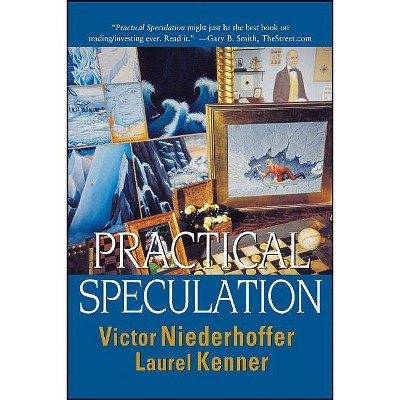 "Practical Speculation might just be the best book on trading/investing ever. Read it." —Gary B. Smith, TheStreet.com

PRACTICAL SPECULATION

Victor Niederhoffer
Laurel Kenner